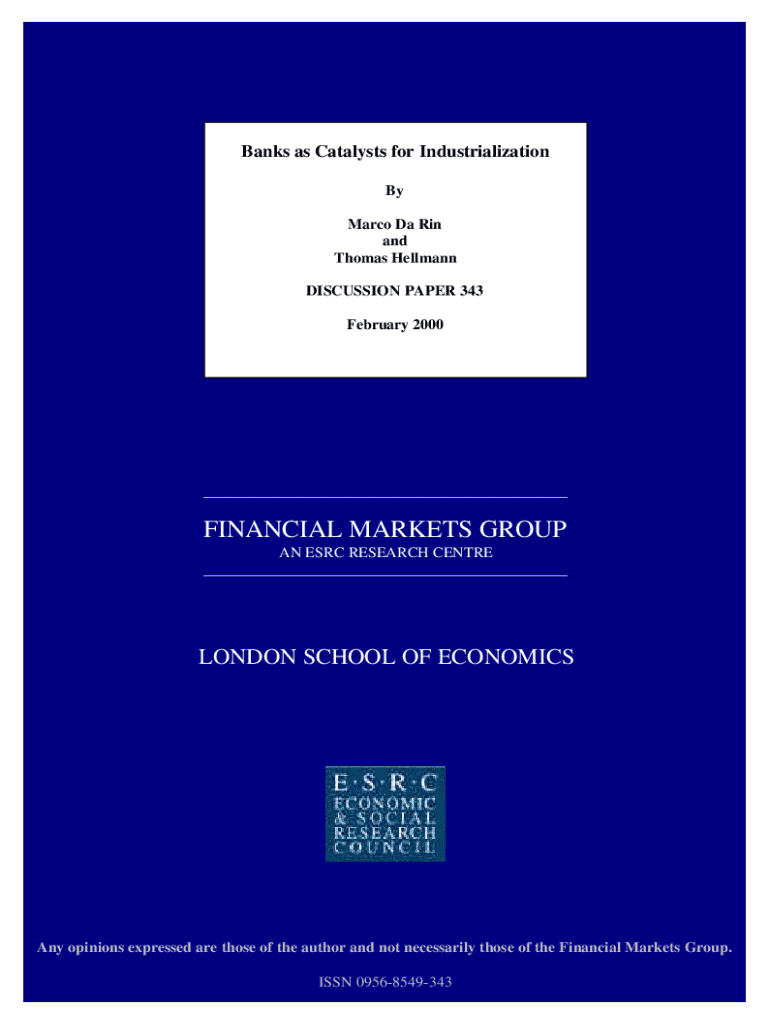 Banks as Catalysts for Industrialization

By

Marco Da Rin
and
Thomas Hellmann

DISCUSSION PAPER 343

February 2000

FINANCIAL MARKETS GROUP
AN ESRC RESEARCH CENTRE

LONDON SCHOOL OF ECONOMICS

E·S·R·C
ECONOMIC
& SOCIAL
RESEARCH
COUNCIL

Any opinions expressed are those of the author and not necessarily those of the Financial Markets Group.

ISSN 0956-8549-343